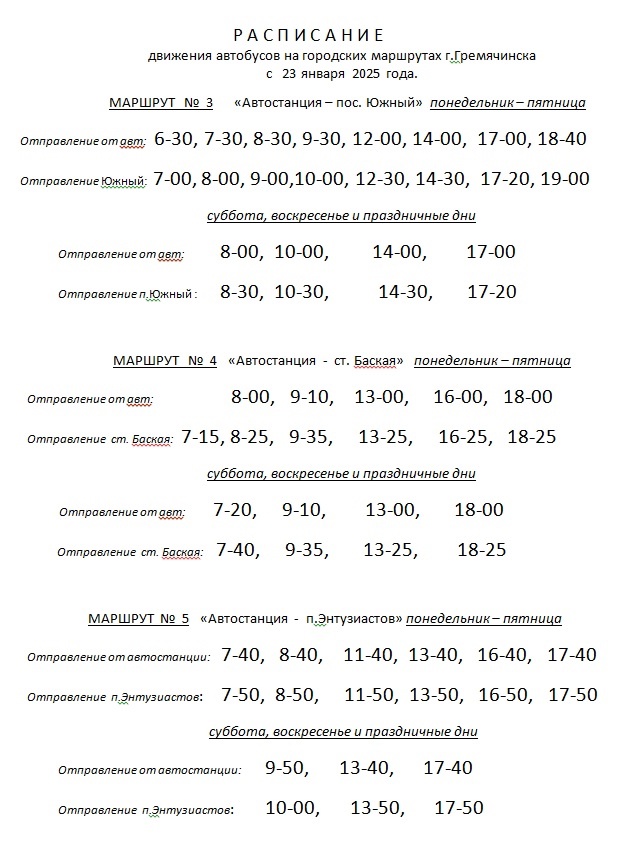 Р А С П И С А Н И Е
движения автобусов на городских маршрутах г.Гремячинска
с 23 января 2025 года.

МАРШРУТ № 3 «Автостанция – пос. Южный» понедельник – пятница

Отправление от авт: 6-30, 7-30, 8-30, 9-30, 12-00, 14-00, 17-00, 18-40

Отправление Южный: 7-00, 8-00, 9-00,10-00, 12-30, 14-30, 17-20, 19-00

суббота, воскресенье и праздничные дни

Отправление от авт: 8-00, 10-00, 14-00, 17-00

Отправление п.Южный : 8-30, 10-30, 14-30, 17-20

МАРШРУТ № 4 «Автостанция - ст. Баская» понедельник – пятница

Отправление от авт: 8-00, 9-10, 13-00, 16-00, 18-00

Отправление ст. Баская: 7-15, 8-25, 9-35, 13-25, 16-25, 18-25

суббота, воскресенье и праздничные дни

Отправление от авт: 7-20, 9-10, 13-00, 18-00

Отправление ст. Баская: 7-40, 9-35, 13-25, 18-25

МАРШРУТ № 5 «Автостанция - п.Энтузиастов» понедельник – пятница

Отправление от автостанции: 7-40, 8-40, 11-40, 13-40, 16-40, 17-40

Отправление п.Энтузиастов: 7-50, 8-50, 11-50, 13-50, 16-50, 17-50

суббота, воскресенье и праздничные дни

Отправление от автостанции: 9-50, 13-40, 17-40

Отправление п.Энтузиастов: 10-00, 13-50, 17-50